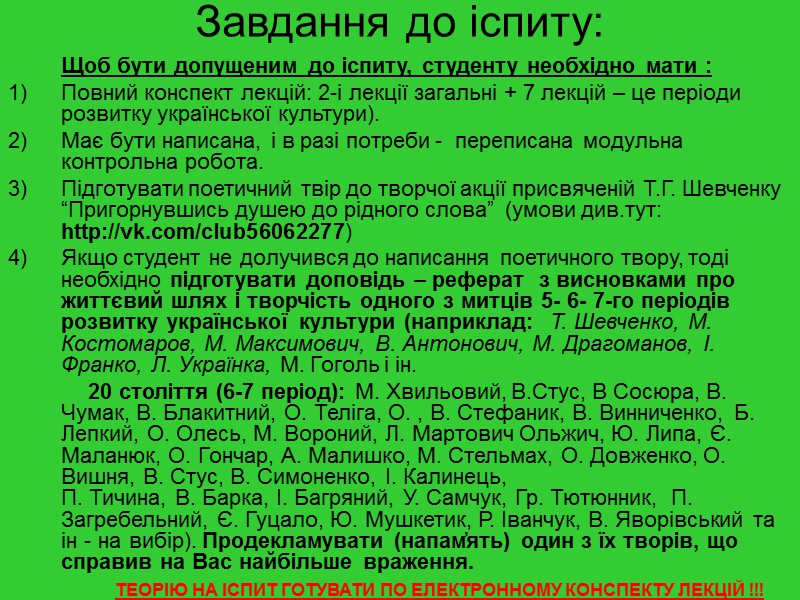 Завдання до іспиту:

Щоб бути допущеним до іспиту, студенту необхідно мати :

1) Повний конспект лекцій: 2-і лекції загальні + 7 лекцій – це періоди розвитку української культури).

2) Має бути написана, і в разі потреби - переписана модульна контрольна робота.

3) Підготувати поетичний твір до творчої акції присвяченій Т.Г. Шевченку "Пригорнувшись душею до рідного слова" (умови див.тут: http://vk.com/club56062277)

4) Якщо студент не долучився до написання поетичного твору, тоді необхідно підготувати доповідь – реферат з висновками про життєвий шлях і творчість одного з митців 5- 6- 7-го періодів розвитку української культури (наприклад: Т. Шевченко, М. Костомаров, М. Максимович, В. Антонович, М. Драгоманов, І. Франко, Л. Українка, М. Гоголь і ін.

20 століття (6-7 період): М. Хвильовий, В.Стус, В Сосюра, В. Чумак, В. Блакитний, О. Теліга, О. , В. Стефаник, В. Винниченко, Б. Лепкий, О. Олесь, М. Вороний, Л. Мартович Ольжич, Ю. Липа, Є. Маланюк, О. Гончар, А. Малишко, М. Стельмах, О. Довженко, О. Вишня, В. Стус, В. Симоненко, І. Калинець, П. Тичина, В. Барка, І. Багряний, У. Самчук, Гр. Тютюнник, П. Загребельний, Є. Гуцало, Ю. Мушкетик, Р. Іванчук, В. Яворівський та ін - на вибір). Продекламувати (напам'ять) один з їх творів, що справив на Вас найбільше враження.

ТЕОРІЮ НА ІСПИТ ГОТУВАТИ ПО ЕЛЕКТРОННОМУ КОНСПЕКТУ ЛЕКЦІЙ !!!